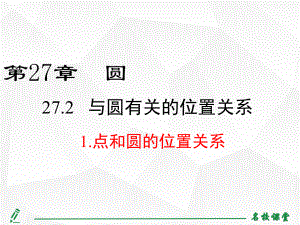 第27章　圆

27.2　与圆有关的位置关系

1.点和圆的位置关系

名校课堂